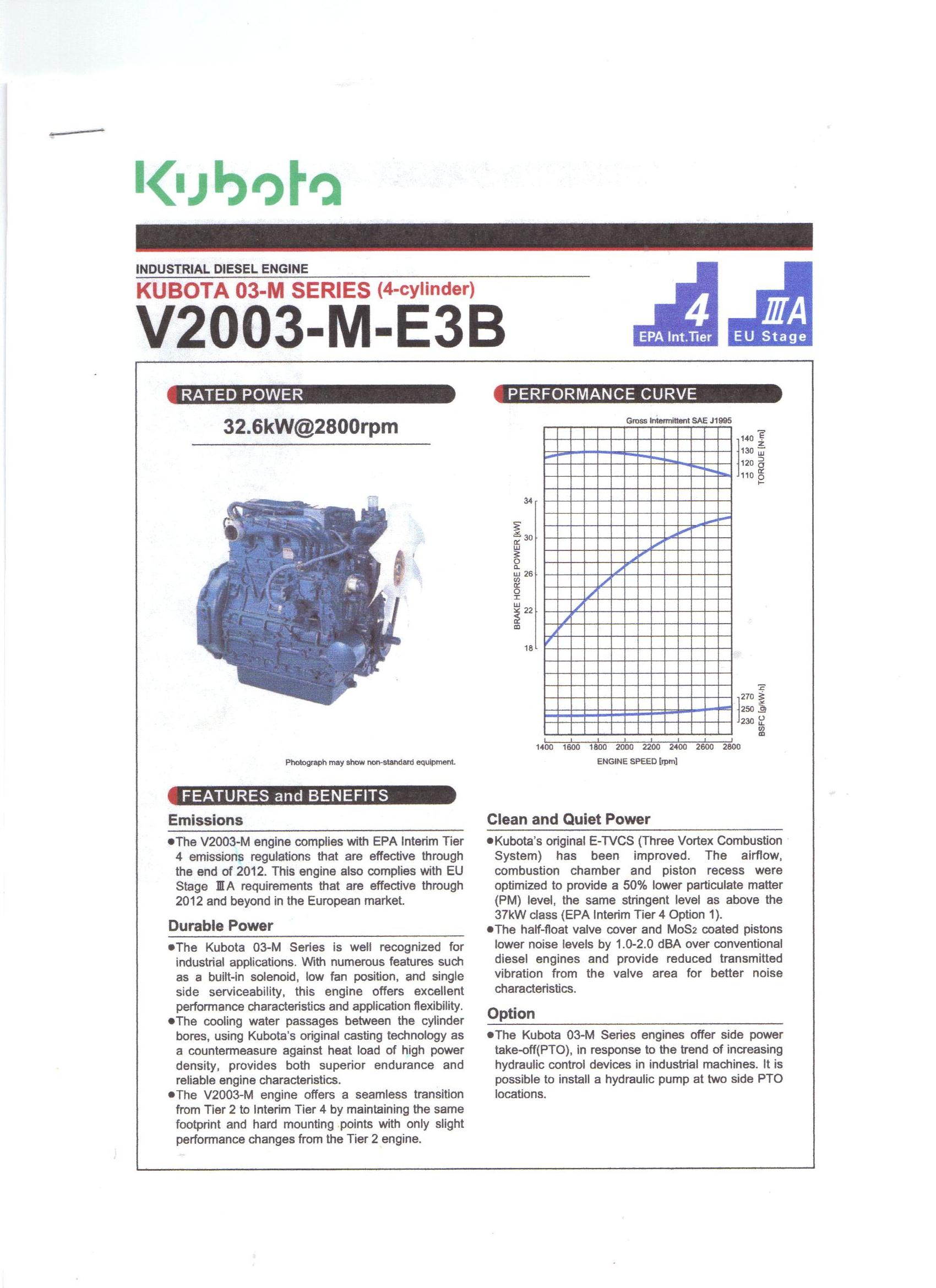 Kubota

INDUSTRIAL DIESEL ENGINE

KUBOTA 03-M SERIES (4-cylinder)

V2003-M-E3B

4 EPA Int.Tier

ⅢA EU Stage

RATED POWER

32.6kW@2800rpm

Photograph may show non-standard equipment.

PERFORMANCE CURVE

Gross Intermittent SAE J1995

140
130
120
110
TORQUE [N·m]

34
30
26
22
18
BRAKE HORSE POWER [kW]

270
250
230
BSFC [g/kW·h]

1400 1600 1800 2000 2200 2400 2600 2800
ENGINE SPEED [rpm]

FEATURES and BENEFITS

Emissions

●The V2003-M engine complies with EPA Interim Tier 4 emissions regulations that are effective through the end of 2012. This engine also complies with EU Stage ⅢA requirements that are effective through 2012 and beyond in the European market.

Durable Power

●The Kubota 03-M Series is well recognized for industrial applications. With numerous features such as a built-in solenoid, low fan position, and single side serviceability, this engine offers excellent performance characteristics and application flexibility.

●The cooling water passages between the cylinder bores, using Kubota's original casting technology as a countermeasure against heat load of high power density, provides both superior endurance and reliable engine characteristics.

●The V2003-M engine offers a seamless transition from Tier 2 to Interim Tier 4 by maintaining the same footprint and hard mounting points with only slight performance changes from the Tier 2 engine.

Clean and Quiet Power

●Kubota's original E-TVCS (Three Vortex Combustion System) has been improved. The airflow, combustion chamber and piston recess were optimized to provide a 50% lower particulate matter (PM) level, the same stringent level as above the 37kW class (EPA Interim Tier 4 Option 1).

●The half-float valve cover and $MoS_2$ coated pistons lower noise levels by 1.0-2.0 dBA over conventional diesel engines and provide reduced transmitted vibration from the valve area for better noise characteristics.

Option

●The Kubota 03-M Series engines offer side power take-off(PTO), in response to the trend of increasing hydraulic control devices in industrial machines. It is possible to install a hydraulic pump at two side PTO locations.